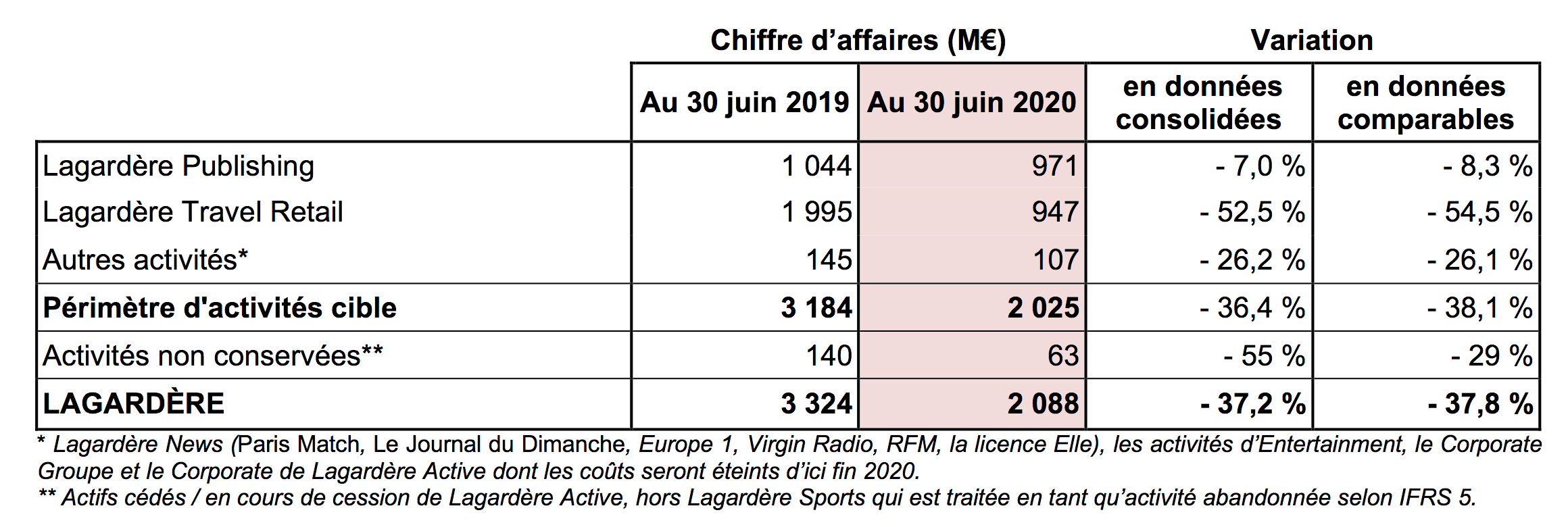 | | Chiffre d'affaires (M€) | | Variation | |
|---|---|---|---|---|
| | Au 30 juin 2019 | Au 30 juin 2020 | en données consolidées | en données comparables |
| Lagardère Publishing | 1 044 | 971 | - 7,0 % | - 8,3 % |
| Lagardère Travel Retail | 1 995 | 947 | - 52,5 % | - 54,5 % |
| Autres activités* | 145 | 107 | - 26,2 % | - 26,1 % |
| **Périmètre d'activités cible** | **3 184** | **2 025** | - 36,4 % | - 38,1 % |
| Activités non conservées** | 140 | 63 | - 55 % | - 29 % |
| **LAGARDÈRE** | **3 324** | **2 088** | **- 37,2 %** | **- 37,8 %** |

* Lagardère News (Paris Match, Le Journal du Dimanche, Europe 1, Virgin Radio, RFM, la licence Elle), les activités d'Entertainment, le Corporate Groupe et le Corporate de Lagardère Active dont les coûts seront éteints d'ici fin 2020.
** Actifs cédés / en cours de cession de Lagardère Active, hors Lagardère Sports qui est traitée en tant qu'activité abandonnée selon IFRS 5.